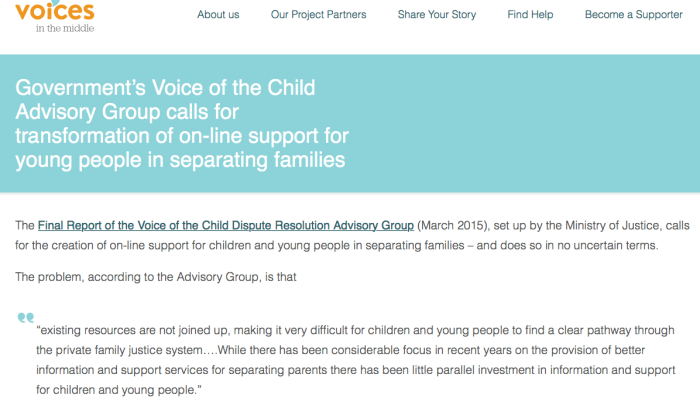 voices
in the middle

About us Our Project Partners Share Your Story Find Help Become a Supporter

Government's Voice of the Child Advisory Group calls for transformation of on-line support for young people in separating families

The Final Report of the Voice of the Child Dispute Resolution Advisory Group (March 2015), set up by the Ministry of Justice, calls for the creation of on-line support for children and young people in separating families – and does so in no uncertain terms.

The problem, according to the Advisory Group, is that

"existing resources are not joined up, making it very difficult for children and young people to find a clear pathway through the private family justice system….While there has been considerable focus in recent years on the provision of better information and support services for separating parents there has been little parallel investment in information and support for children and young people."